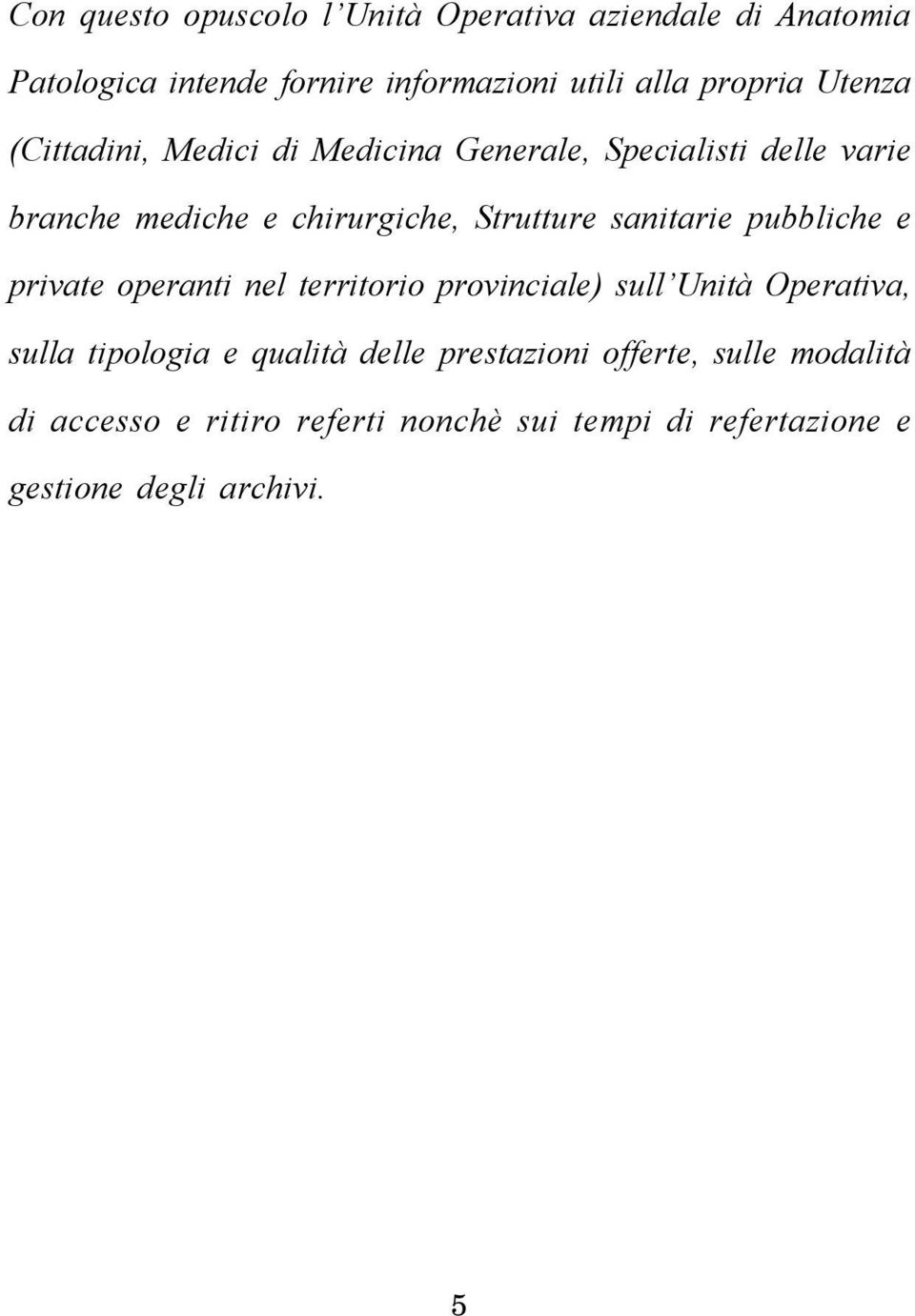 Con questo opuscolo l’Unità Operativa aziendale di Anatomia Patologica intende fornire informazioni utili alla propria Utenza (Cittadini, Medici di Medicina Generale, Specialisti delle varie branche mediche e chirurgiche, Strutture sanitarie pubbliche e private operanti nel territorio provinciale) sull’Unità Operativa, sulla tipologia e qualità delle prestazioni offerte, sulle modalità di accesso e ritiro referti nonchè sui tempi di refertazione e gestione degli archivi.

5